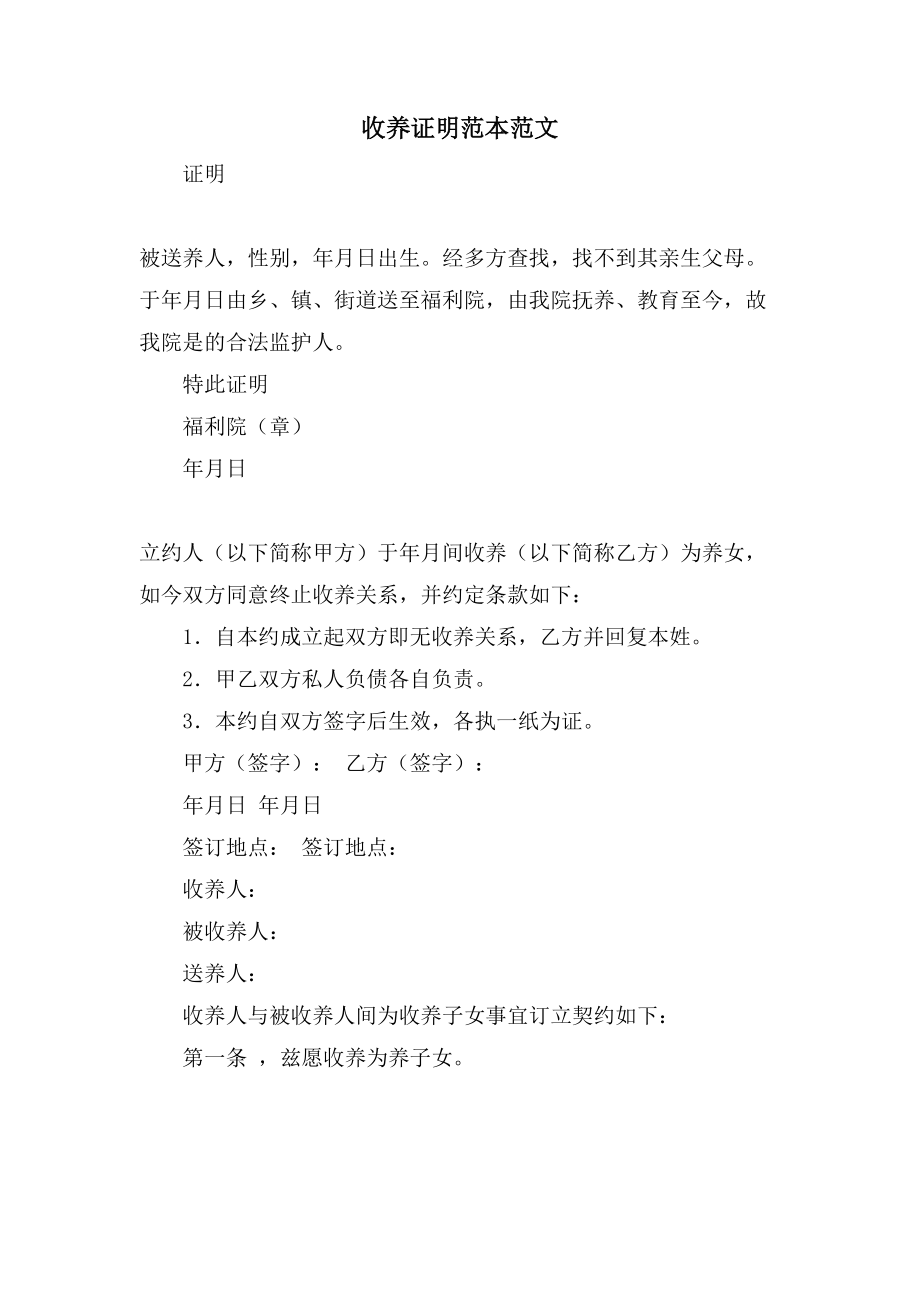 收养证明范本范文

证明

被送养人，性别，年月日出生。经多方查找，找不到其亲生父母。于年月日由乡、镇、街道送至福利院，由我院抚养、教育至今，故我院是的合法监护人。

特此证明

福利院（章）

年月日

立约人（以下简称甲方）于年月间收养（以下简称乙方）为养女，如今双方同意终止收养关系，并约定条款如下：

1．自本约成立起双方即无收养关系，乙方并回复本姓。

2．甲乙双方私人负债各自负责。

3．本约自双方签字后生效，各执一纸为证。

甲方（签字）： 乙方（签字）：

年月日 年月日

签订地点： 签订地点：

收养人：

被收养人：

送养人：

收养人与被收养人间为收养子女事宜订立契约如下：

第一条 ，兹愿收养为养子女。